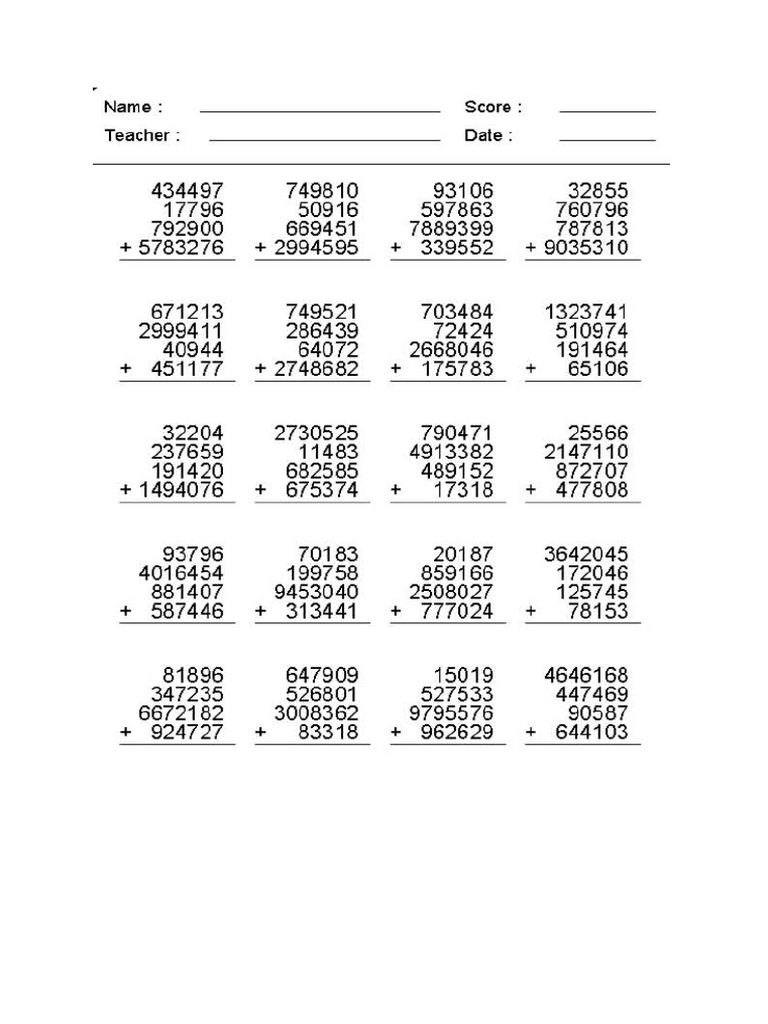 Name : ____ Score : ____
Teacher : ____ Date : ____

434497
17796
792900
+ 5783276

749810
50916
669451
+ 2994595

93106
597863
7889399
+ 339552

32855
760796
787813
+ 9035310

671213
2999411
40944
+ 451177

749521
286439
64072
+ 2748682

703484
72424
2668046
+ 175783

1323741
510974
191464
+ 65106

32204
237659
191420
+ 1494076

2730525
11483
682585
+ 675374

790471
4913382
489152
+ 17318

25566
2147110
872707
+ 477808

93796
4016454
881407
+ 587446

70183
199758
9453040
+ 313441

20187
859166
2508027
+ 777024

3642045
172046
125745
+ 78153

81896
347235
6672182
+ 924727

647909
526801
3008362
+ 83318

15019
527533
9795576
+ 962629

4646168
447469
90587
+ 644103